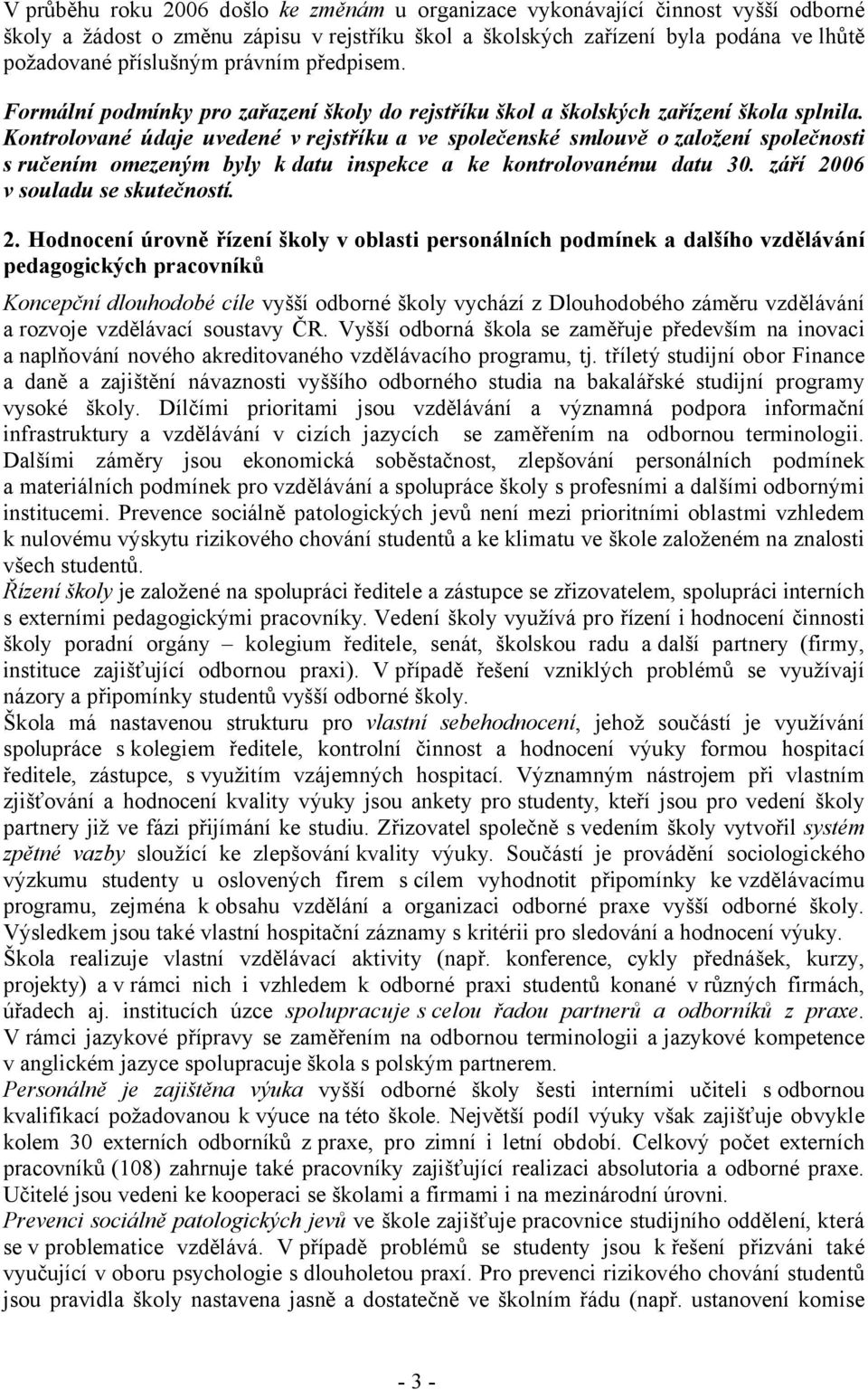 V průběhu roku 2006 došlo ke změnám u organizace vykonávající činnost vyšší odborné školy a žádost o změnu zápisu v rejstříku škol a školských zařízení byla podána ve lhůtě požadované příslušným právním předpisem.

Formální podmínky pro zařazení školy do rejstříku škol a školských zařízení škola splnila. Kontrolované údaje uvedené v rejstříku a ve společenské smlouvě o založení společnosti s ručením omezeným byly k datu inspekce a ke kontrolovanému datu 30. září 2006 v souladu se skutečností.

2. Hodnocení úrovně řízení školy v oblasti personálních podmínek a dalšího vzdělávání pedagogických pracovníků

Koncepční dlouhodobé cíle vyšší odborné školy vychází z Dlouhodobého záměru vzdělávání a rozvoje vzdělávací soustavy ČR. Vyšší odborná škola se zaměřuje především na inovaci a naplňování nového akreditovaného vzdělávacího programu, tj. tříletý studijní obor Finance a daně a zajištění návaznosti vyššího odborného studia na bakalářské studijní programy vysoké školy. Dílčími prioritami jsou vzdělávání a významná podpora informační infrastruktury a vzdělávání v cizích jazycích se zaměřením na odbornou terminologii. Dalšími záměry jsou ekonomická soběstačnost, zlepšování personálních podmínek a materiálních podmínek pro vzdělávání a spolupráce školy s profesními a dalšími odbornými institucemi. Prevence sociálně patologických jevů není mezi prioritními oblastmi vzhledem k nulovému výskytu rizikového chování studentů a ke klimatu ve škole založeném na znalosti všech studentů.
Řízení školy je založené na spolupráci ředitele a zástupce se zřizovatelem, spolupráci interních s externími pedagogickými pracovníky. Vedení školy využívá pro řízení i hodnocení činnosti školy poradní orgány – kolegium ředitele, senát, školskou radu a další partnery (firmy, instituce zajišťující odbornou praxi). V případě řešení vzniklých problémů se využívají názory a připomínky studentů vyšší odborné školy.
Škola má nastavenou strukturu pro vlastní sebehodnocení, jehož součástí je využívání spolupráce s kolegiem ředitele, kontrolní činnost a hodnocení výuky formou hospitací ředitele, zástupce, s využitím vzájemných hospitací. Významným nástrojem při vlastním zjišťování a hodnocení kvality výuky jsou ankety pro studenty, kteří jsou pro vedení školy partnery již ve fázi přijímání ke studiu. Zřizovatel společně s vedením školy vytvořil systém zpětné vazby sloužící ke zlepšování kvality výuky. Součástí je provádění sociologického výzkumu studenty u oslovených firem s cílem vyhodnotit připomínky ke vzdělávacímu programu, zejména k obsahu vzdělání a organizaci odborné praxe vyšší odborné školy. Výsledkem jsou také vlastní hospitační záznamy s kritérii pro sledování a hodnocení výuky.
Škola realizuje vlastní vzdělávací aktivity (např. konference, cykly přednášek, kurzy, projekty) a v rámci nich i vzhledem k odborné praxi studentů konané v různých firmách, úřadech aj. institucích úzce spolupracuje s celou řadou partnerů a odborníků z praxe. V rámci jazykové přípravy se zaměřením na odbornou terminologii a jazykové kompetence v anglickém jazyce spolupracuje škola s polským partnerem.
Personálně je zajištěna výuka vyšší odborné školy šesti interními učiteli s odbornou kvalifikací požadovanou k výuce na této škole. Největší podíl výuky však zajišťuje obvykle kolem 30 externích odborníků z praxe, pro zimní i letní období. Celkový počet externích pracovníků (108) zahrnuje také pracovníky zajišťující realizaci absolutoria a odborné praxe. Učitelé jsou vedeni ke kooperaci se školami a firmami i na mezinárodní úrovni.
Prevenci sociálně patologických jevů ve škole zajišťuje pracovnice studijního oddělení, která se v problematice vzdělává. V případě problémů se studenty jsou k řešení přizváni také vyučující v oboru psychologie s dlouholetou praxí. Pro prevenci rizikového chování studentů jsou pravidla školy nastavena jasně a dostatečně ve školním řádu (např. ustanovení komise

- 3 -